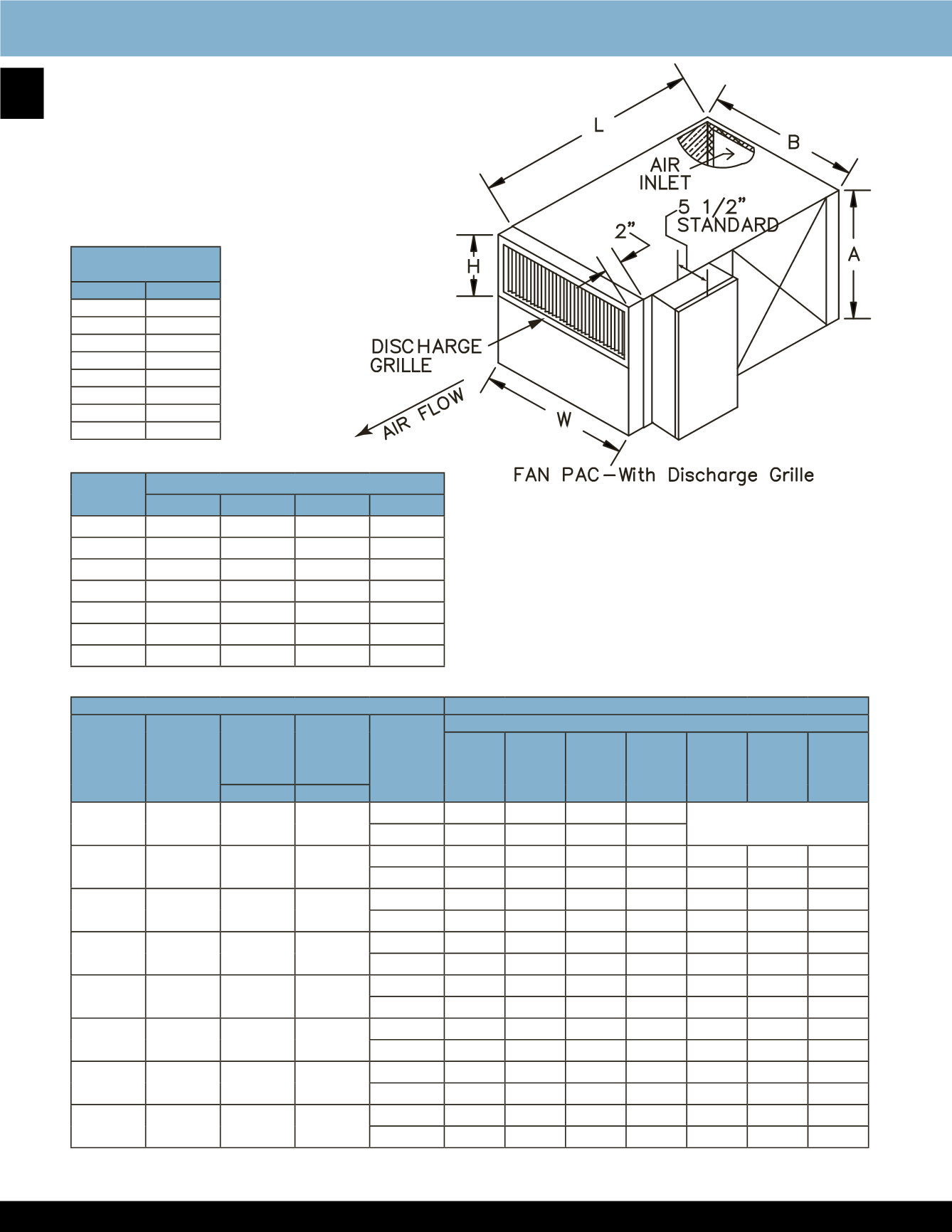 L

B

AIR INLET

5 1/2" STANDARD

2"

H

A

DISCHARGE GRILLE

AIR FLOW

W

FAN PAC—With Discharge Grille